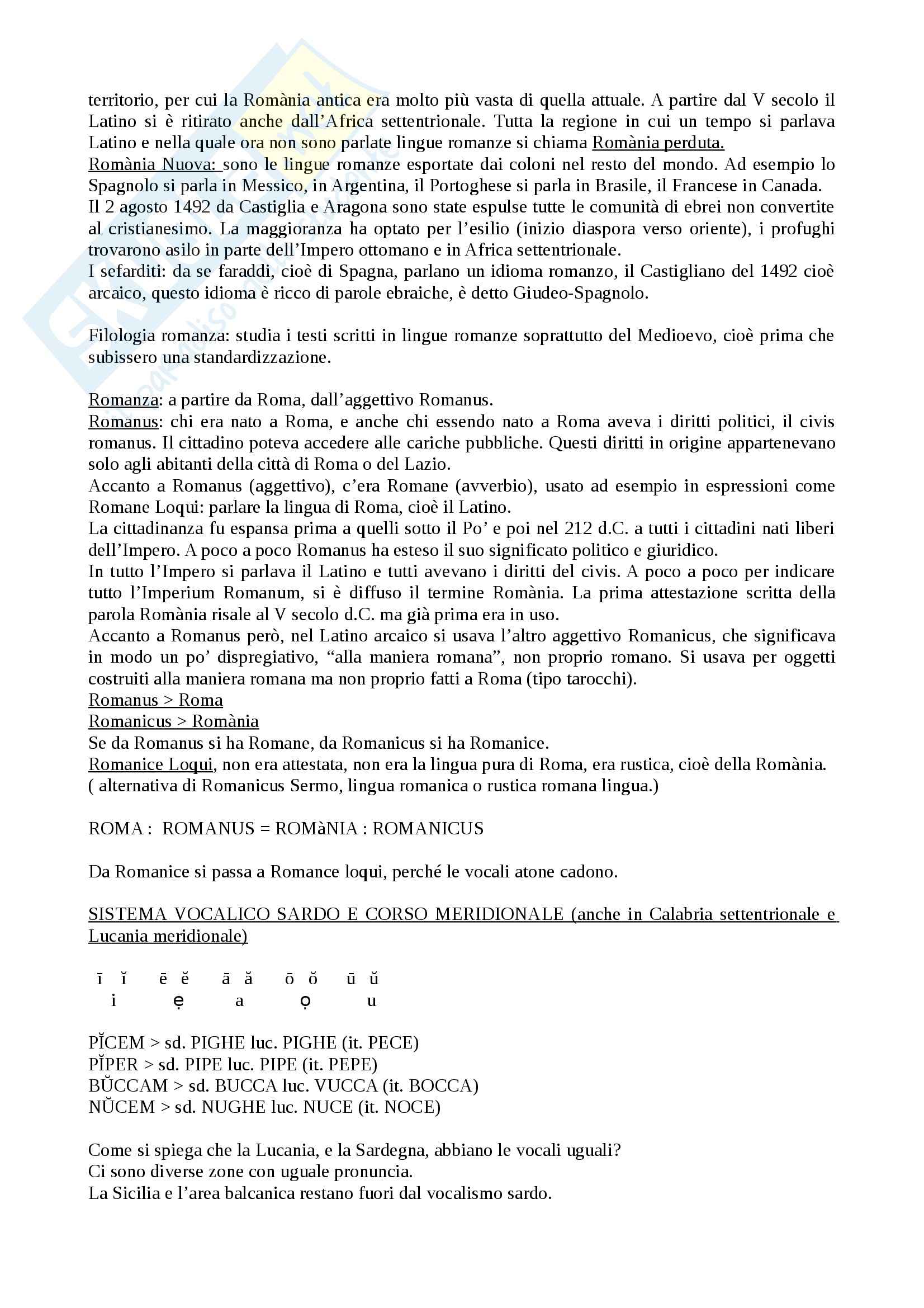 territorio, per cui la Romània antica era molto più vasta di quella attuale. A partire dal V secolo il Latino si è ritirato anche dall'Africa settentrionale. Tutta la regione in cui un tempo si parlava Latino e nella quale ora non sono parlate lingue romanze si chiama Romània perduta.
Romània Nuova: sono le lingue romanze esportate dai coloni nel resto del mondo. Ad esempio lo Spagnolo si parla in Messico, in Argentina, il Portoghese si parla in Brasile, il Francese in Canada.
Il 2 agosto 1492 da Castiglia e Aragona sono state espulse tutte le comunità di ebrei non convertite al cristianesimo. La maggioranza ha optato per l'esilio (inizio diaspora verso oriente), i profughi trovarono asilo in parte dell'Impero ottomano e in Africa settentrionale.
I sefarditi: da se faraddi, cioè di Spagna, parlano un idioma romanzo, il Castigliano del 1492 cioè arcaico, questo idioma è ricco di parole ebraiche, è detto Giudeo-Spagnolo.

Filologia romanza: studia i testi scritti in lingue romanze soprattutto del Medioevo, cioè prima che subissero una standardizzazione.

Romanza: a partire da Roma, dall'aggettivo Romanus.
Romanus: chi era nato a Roma, e anche chi essendo nato a Roma aveva i diritti politici, il civis romanus. Il cittadino poteva accedere alle cariche pubbliche. Questi diritti in origine appartenevano solo agli abitanti della città di Roma o del Lazio.
Accanto a Romanus (aggettivo), c'era Romane (avverbio), usato ad esempio in espressioni come Romane Loqui: parlare la lingua di Roma, cioè il Latino.
La cittadinanza fu espansa prima a quelli sotto il Po' e poi nel 212 d.C. a tutti i cittadini nati liberi dell'Impero. A poco a poco Romanus ha esteso il suo significato politico e giuridico.
In tutto l'Impero si parlava il Latino e tutti avevano i diritti del civis. A poco a poco per indicare tutto l'Imperium Romanum, si è diffuso il termine Romània. La prima attestazione scritta della parola Romània risale al V secolo d.C. ma già prima era in uso.
Accanto a Romanus però, nel Latino arcaico si usava l'altro aggettivo Romanicus, che significava in modo un po' dispregiativo, "alla maniera romana", non proprio romano. Si usava per oggetti costruiti alla maniera romana ma non proprio fatti a Roma (tipo tarocchi).
Romanus > Roma
Romanicus > Romània
Se da Romanus si ha Romane, da Romanicus si ha Romanice.
Romanice Loqui, non era attestata, non era la lingua pura di Roma, era rustica, cioè della Romània.
( alternativa di Romanicus Sermo, lingua romanica o rustica romana lingua.)

ROMA : ROMANUS = ROMàNIA : ROMANICUS

Da Romanice si passa a Romance loqui, perché le vocali atone cadono.

SISTEMA VOCALICO SARDO E CORSO MERIDIONALE (anche in Calabria settentrionale e Lucania meridionale)

ī ĭ ē ĕ ā ă ō ŏ ū ŭ
i ẹ a ọ u

PĬCEM > sd. PIGHE luc. PIGHE (it. PECE)
PĬPER > sd. PIPE luc. PIPE (it. PEPE)
BŬCCAM > sd. BUCCA luc. VUCCA (it. BOCCA)
NŬCEM > sd. NUGHE luc. NUCE (it. NOCE)

Come si spiega che la Lucania, e la Sardegna, abbiano le vocali uguali?
Ci sono diverse zone con uguale pronuncia.
La Sicilia e l'area balcanica restano fuori dal vocalismo sardo.